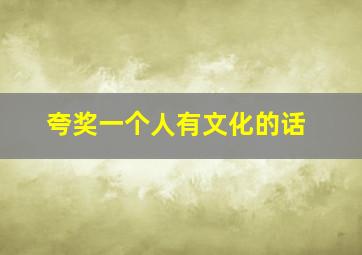 夸奖一个人有文化的话